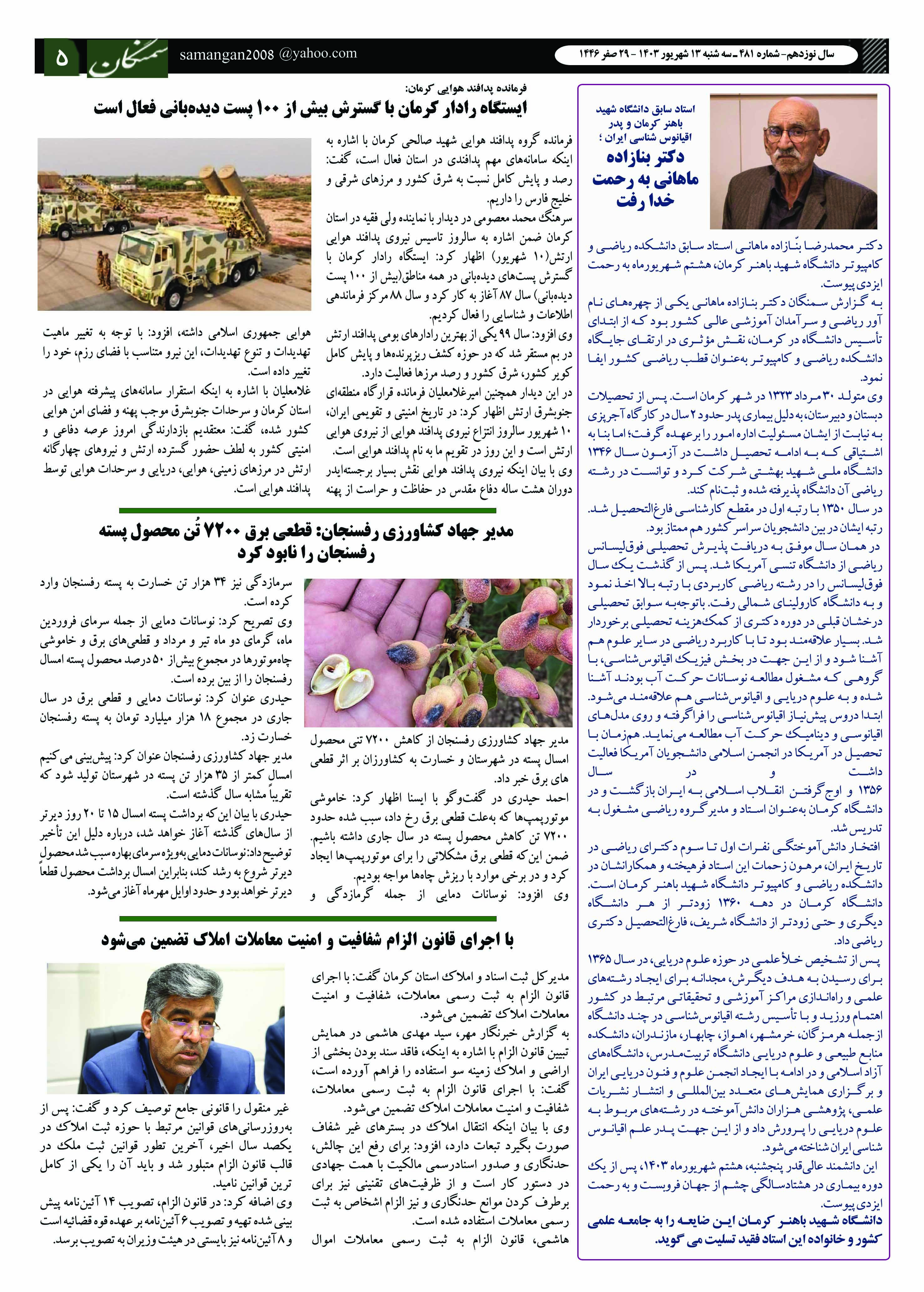 سال نوزدهم- شماره ۴۸۱ ـ سه شنبه ۱۳ شهریور ۱۴۰۳ - ۲۹ صفر ۱۴۴۶

samangan2008 @yahoo.com

سمنگان

۵

استاد سابق دانشگاه شهید باهنر کرمان و پدر اقیانوس شناسی ایران ؛

دکتر بنازاده ماهانی به رحمت خدا رفت

دکتر محمدرضا بنّازاده ماهانی استاد سابق دانشکده ریاضی و کامپیوتر دانشگاه شهید باهنر کرمان، هشتم شهریورماه به رحمت ایزدی پیوست.

به گزارش سمنگان دکتر بنازاده ماهانی یکی از چهره‌های نام آور ریاضی و سرآمدان آموزشی عالی کشور بود که از ابتدای تأسیس دانشگاه در کرمان، نقش مؤثری در ارتقای جایگاه دانشکده ریاضی و کامپیوتر به‌عنوان قطب ریاضی کشور ایفا نمود.

وی متولد ۳۰ مرداد ۱۳۲۳ در شهر کرمان است. پس از تحصیلات دبستان و دبیرستان، به دلیل بیماری پدر حدود ۲ سال در کارگاه آجرپزی به نیابت از ایشان مسئولیت اداره امور را برعهده گرفت؛ اما بنا به اشتیاقی که به ادامه تحصیل داشت در آزمون سال ۱۳۴۶ دانشگاه ملی شهید بهشتی شرکت کرد و توانست در رشته ریاضی آن دانشگاه پذیرفته شده و ثبت‌نام کند.

در سال ۱۳۵۰ با رتبه اول در مقطع کارشناسی فارغ‌التحصیل شد. رتبه ایشان در بین دانشجویان سراسر کشور هم ممتاز بود.

در همان سال موفق به دریافت پذیرش تحصیلی فوق‌لیسانس ریاضی از دانشگاه تنسی آمریکا شد. پس از گذشت یک سال فوق‌لیسانس را در رشته ریاضی کاربردی با رتبه بالا اخذ نمود و به دانشگاه کارولینای شمالی رفت. باتوجه‌به سوابق تحصیلی درخشان قبلی در دوره دکتری از کمک‌هزینه تحصیلی برخوردار شد. بسیار علاقه‌مند بود تا با کاربرد ریاضی در سایر علوم هم آشنا شود و از این جهت در بخش فیزیک اقیانوس‌شناسی، با گروهی که مشغول مطالعه نوسانات حرکت آب بودند آشنا شده و به علوم دریایی و اقیانوس‌شناسی هم علاقه‌مند می‌شود. ابتدا دروس پیش‌نیاز اقیانوس‌شناسی را فراگرفته و روی مدل‌های اقیانوسی و دینامیک حرکت آب مطالعه می‌نماید. هم‌زمان با تحصیل در آمریکا در انجمن اسلامی دانشجویان آمریکا فعالیت داشت و در سال ۱۳۵۶ و اوج گرفتن انقلاب اسلامی به ایران بازگشت و در دانشگاه کرمان به‌عنوان استاد و مدیر گروه ریاضی مشغول به تدریس شد.

افتخار دانش‌آموختگی نفرات اول تا سوم دکترای ریاضی در تاریخ ایران، مرهون زحمات این استاد فرهیخته و همکارانشان در دانشکده ریاضی و کامپیوتر دانشگاه شهید باهنر کرمان است. دانشگاه کرمان در دهه ۱۳۶۰ زودتر از هر دانشگاه دیگری و حتی زودتر از دانشگاه شریف، فارغ‌التحصیل دکتری ریاضی داد.

پس از تشخیص خلأ علمی در حوزه علوم دریایی، در سال ۱۳۶۵ برای رسیدن به هدف دیگرش، مجدانه برای ایجاد رشته‌های علمی و راه‌اندازی مراکز آموزشی و تحقیقاتی مرتبط در کشور اهتمام ورزید و با تأسیس رشته اقیانوس‌شناسی در چند دانشگاه ازجمله هرمزگان، خرمشهر، اهواز، چابهار، مازندران، دانشکده منابع طبیعی و علوم دریایی دانشگاه تربیت‌مدرس، دانشگاه‌های آزاد اسلامی و در ادامه با ایجاد انجمن علوم و فنون دریایی ایران و برگزاری همایش‌های متعدد بین‌المللی و انتشار نشریات علمی، پژوهشی هزاران دانش‌آموخته در رشته‌های مربوط به علوم دریایی را پرورش داد و از این جهت پدر علم اقیانوس شناسی ایران شناخته می‌شود.

این دانشمند عالی‌قدر پنجشنبه، هشتم شهریورماه ۱۴۰۳، پس از یک دوره بیماری در هشتادسالگی چشم از جهان فروبست و به رحمت ایزدی پیوست.

دانشگاه شهید باهنر کرمان این ضایعه را به جامعه علمی کشور و خانواده این استاد فقید تسلیت می گوید.

فرمانده پدافند هوایی کرمان:

ایستگاه رادار کرمان با گسترش بیش از ۱۰۰ پست دیده‌بانی فعال است

فرمانده گروه پدافند هوایی شهید صالحی کرمان با اشاره به اینکه سامانه‌های مهم پدافندی در استان فعال است، گفت: رصد و پایش کامل نسبت به شرق کشور و مرزهای شرقی و خلیج فارس را داریم.

سرهنگ محمد معصومی در دیدار با نماینده ولی فقیه در استان کرمان ضمن اشاره به سالروز تاسیس نیروی پدافند هوایی ارتش(۱۰ شهریور) اظهار کرد: ایستگاه رادار کرمان با گسترش پست‌های دیده‌بانی در همه مناطق(بیش از ۱۰۰ پست دیده‌بانی) سال ۸۷ آغاز به کار کرد و سال ۸۸ مرکز فرماندهی اطلاعات و شناسایی را فعال کردیم.

وی افزود: سال ۹۹ یکی از بهترین رادارهای بومی پدافند ارتش در بم مستقر شد که در حوزه کشف ریزپرنده‌ها و پایش کامل کویر کشور، شرق کشور و رصد مرزها فعالیت دارد.

در این دیدار همچنین امیرغلامعلیان فرمانده قرارگاه منطقه‌ای جنوبشرق ارتش اظهار کرد: در تاریخ امنیتی و تقویمی ایران، ۱۰ شهریور سالروز انتزاع نیروی پدافند هوایی از نیروی هوایی ارتش است و این روز در تقویم ما به نام پدافند هوایی است.

وی با بیان اینکه نیروی پدافند هوایی نقش بسیار برجسته‌ایدر دوران هشت ساله دفاع مقدس در حفاظت و حراست از پهنه هوایی جمهوری اسلامی داشته، افزود: با توجه به تغییر ماهیت تهدیدات و تنوع تهدیدات، این نیرو متناسب با فضای رزم، خود را تغییر داده است.

غلامعلیان با اشاره به اینکه استقرار سامانه‌های پیشرفته هوایی در استان کرمان و سرحدات جنوبشرق موجب پهنه و فضای امن هوایی کشور شده، گفت: معتقدیم بازدارندگی امروز عرصه دفاعی و امنیتی کشور به لطف حضور گسترده ارتش و نیروهای چهارگانه ارتش در مرزهای زمینی، هوایی، دریایی و سرحدات هوایی توسط پدافند هوایی است.

مدیر جهاد کشاورزی رفسنجان: قطعی برق ۷۲۰۰ تُن محصول پسته رفسنجان را نابود کرد

مدیر جهاد کشاورزی رفسنجان از کاهش ۷۲۰۰ تنی محصول امسال پسته در شهرستان و خسارت به کشاورزان بر اثر قطعی های برق خبر داد.

احمد حیدری در گفت‌وگو با ایسنا اظهار کرد: خاموشی موتورپمپ‌ها که به‌علت قطعی برق رخ داد، سبب شده حدود ۷۲۰۰ تن کاهش محصول پسته در سال جاری داشته باشیم. ضمن این‌که قطعی برق مشکلاتی را برای موتورپمپ‌ها ایجاد کرد و در برخی موارد با ریزش چاه‌ها مواجه بودیم.

وی افزود: نوسانات دمایی از جمله گرمازدگی و سرمازدگی نیز ۳۴ هزار تن خسارت به پسته رفسنجان وارد کرده است.

وی تصریح کرد: نوسانات دمایی از جمله سرمای فروردین ماه، گرمای دو ماه تیر و مرداد و قطعی‌های برق و خاموشی چاه‌موتورها در مجموع بیش‌از ۵۰ درصد محصول پسته امسال رفسنجان را از بین برده است.

حیدری عنوان کرد: نوسانات دمایی و قطعی برق در سال جاری در مجموع ۱۸ هزار میلیارد تومان به پسته رفسنجان خسارت زد.

مدیر جهاد کشاورزی رفسنجان عنوان کرد: پیش‌بینی می‌کنیم امسال کمتر از ۳۵ هزار تن پسته در شهرستان تولید شود که تقریباً مشابه سال گذشته است.

حیدری با بیان این‌که برداشت پسته امسال ۱۵ تا ۲۰ روز دیرتر از سال‌های گذشته آغاز خواهد شد، درباره دلیل این تأخیر توضیح داد: نوسانات دمایی به‌ویژه سرمای بهاره سبب شد محصول دیرتر شروع به رشد کند، بنابراین امسال برداشت محصول قطعاً دیرتر خواهد بود و حدود اوایل مهرماه آغاز می‌شود.

با اجرای قانون الزام شفافیت و امنیت معاملات املاک تضمین می‌شود

مدیرکل ثبت اسناد و املاک استان کرمان گفت: با اجرای قانون الزام به ثبت رسمی معاملات، شفافیت و امنیت معاملات املاک تضمین می‌شود.

به گزارش خبرنگار مهر، سید مهدی هاشمی در همایش تبیین قانون الزام با اشاره به اینکه، فاقد سند بودن بخشی از اراضی و املاک زمینه سو استفاده را فراهم آورده است، گفت: با اجرای قانون الزام به ثبت رسمی معاملات، شفافیت و امنیت معاملات املاک تضمین می‌شود.

وی با بیان اینکه انتقال املاک در بسترهای غیر شفاف صورت بگیرد تبعات دارد، افزود: برای رفع این چالش، حدنگاری و صدور اسنادرسمی مالکیت با همت جهادی در دستور کار است و از ظرفیت‌های تقنینی نیز برای برطرف کردن موانع حدنگاری و نیز الزام اشخاص به ثبت رسمی معاملات استفاده شده است.

هاشمی، قانون الزام به ثبت رسمی معاملات اموال غیر منقول را قانونی جامع توصیف کرد و گفت: پس از به‌روزرسانی‌های قوانین مرتبط با حوزه ثبت املاک در یکصد سال اخیر، آخرین تطور قوانین ثبت ملک در قالب قانون الزام متبلور شد و باید آن را یکی از کامل ترین قوانین نامید.

وی اضافه کرد: در قانون الزام، تصویب ۱۴ آئین‌نامه پیش بینی شده تهیه و تصویب ۶ آئین‌نامه بر عهده قوه قضائیه است و ۸ آئین‌نامه نیز بایستی در هیئت وزیران به تصویب برسد.